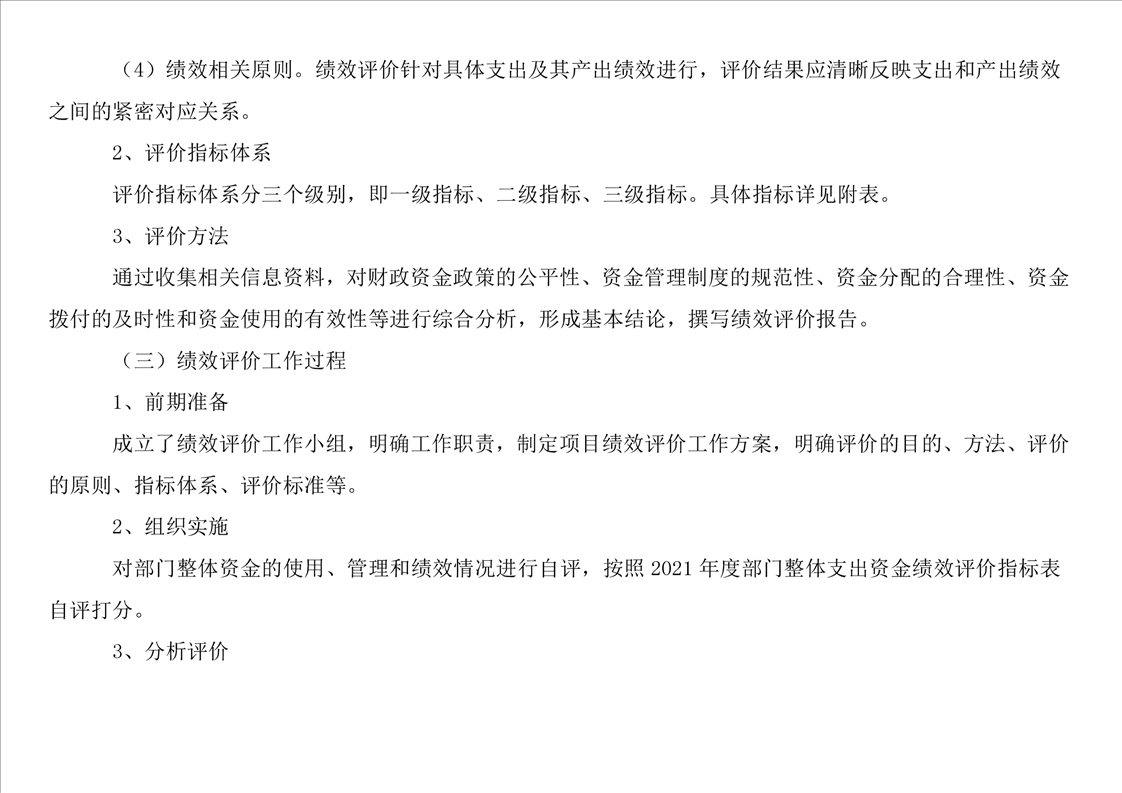 （4）绩效相关原则。绩效评价针对具体支出及其产出绩效进行，评价结果应清晰反映支出和产出绩效之间的紧密对应关系。

2、评价指标体系

评价指标体系分三个级别，即一级指标、二级指标、三级指标。具体指标详见附表。

3、评价方法

通过收集相关信息资料，对财政资金政策的公平性、资金管理制度的规范性、资金分配的合理性、资金拨付的及时性和资金使用的有效性等进行综合分析，形成基本结论，撰写绩效评价报告。

（三）绩效评价工作过程

1、前期准备

成立了绩效评价工作小组，明确工作职责，制定项目绩效评价工作方案，明确评价的目的、方法、评价的原则、指标体系、评价标准等。

2、组织实施

对部门整体资金的使用、管理和绩效情况进行自评，按照 2021 年度部门整体支出资金绩效评价指标表自评打分。

3、分析评价